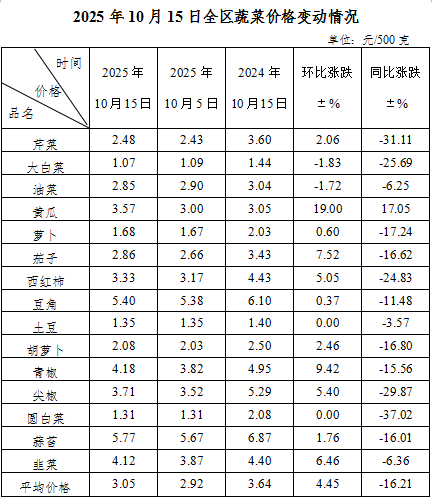 2025年10月15日全区蔬菜价格变动情况

单位：元/500克

| 时间 价格 品名 | 2025年10月15日 | 2025年10月5日 | 2024年10月15日 | 环比涨跌±% | 同比涨跌±% |
|---|---|---|---|---|---|
| 芹菜 | 2.48 | 2.43 | 3.60 | 2.06 | -31.11 |
| 大白菜 | 1.07 | 1.09 | 1.44 | -1.83 | -25.69 |
| 油菜 | 2.85 | 2.90 | 3.04 | -1.72 | -6.25 |
| 黄瓜 | 3.57 | 3.00 | 3.05 | 19.00 | 17.05 |
| 萝卜 | 1.68 | 1.67 | 2.03 | 0.60 | -17.24 |
| 茄子 | 2.86 | 2.66 | 3.43 | 7.52 | -16.62 |
| 西红柿 | 3.33 | 3.17 | 4.43 | 5.05 | -24.83 |
| 豆角 | 5.40 | 5.38 | 6.10 | 0.37 | -11.48 |
| 土豆 | 1.35 | 1.35 | 1.40 | 0.00 | -3.57 |
| 胡萝卜 | 2.08 | 2.03 | 2.50 | 2.46 | -16.80 |
| 青椒 | 4.18 | 3.82 | 4.95 | 9.42 | -15.56 |
| 尖椒 | 3.71 | 3.52 | 5.29 | 5.40 | -29.87 |
| 圆白菜 | 1.31 | 1.31 | 2.08 | 0.00 | -37.02 |
| 蒜苔 | 5.77 | 5.67 | 6.87 | 1.76 | -16.01 |
| 韭菜 | 4.12 | 3.87 | 4.40 | 6.46 | -6.36 |
| 平均价格 | 3.05 | 2.92 | 3.64 | 4.45 | -16.21 |